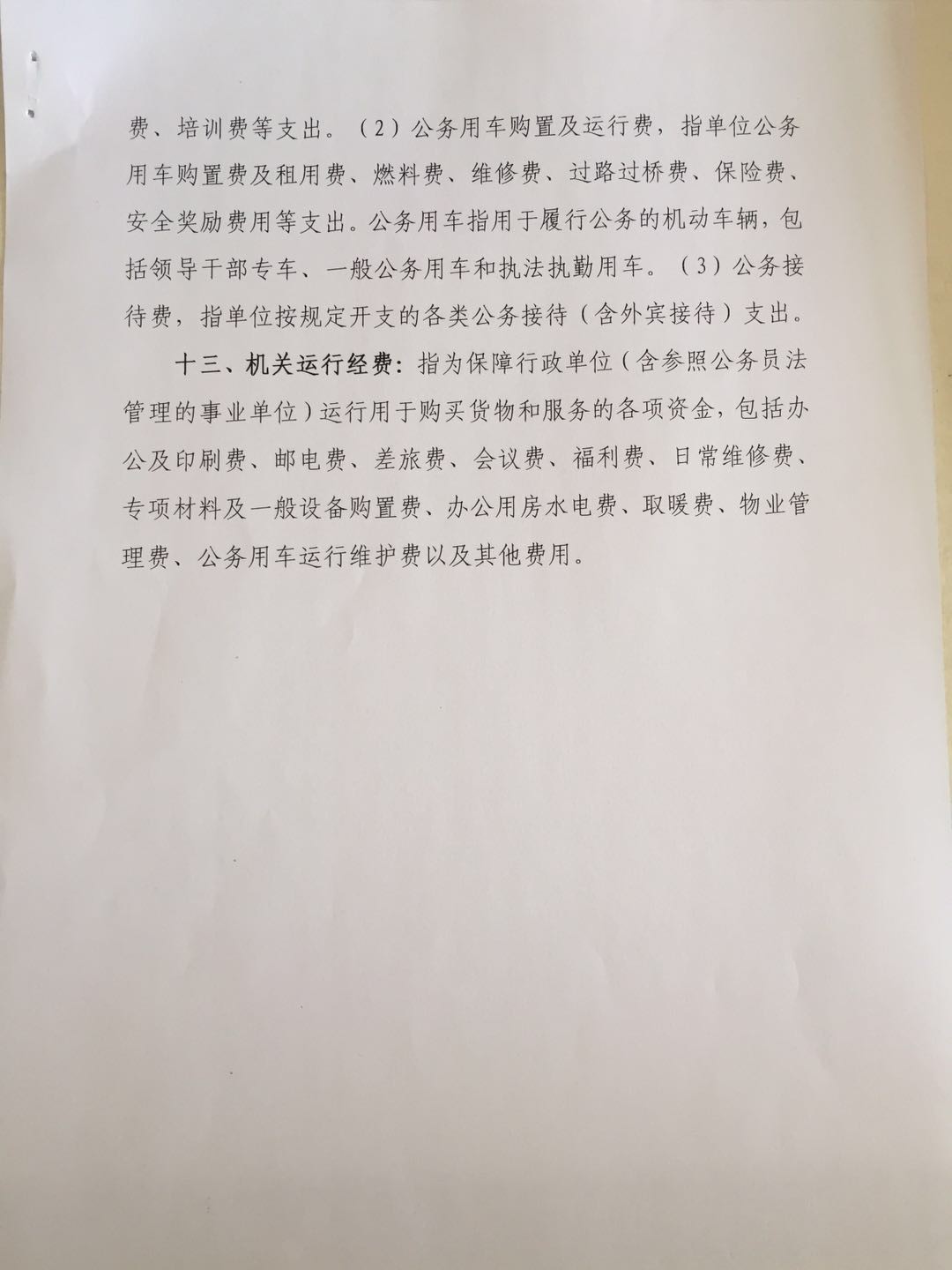 费、培训费等支出。（2）公务用车购置及运行费，指单位公务用车购置费及租用费、燃料费、维修费、过路过桥费、保险费、安全奖励费用等支出。公务用车指用于履行公务的机动车辆，包括领导干部专车、一般公务用车和执法执勤用车。（3）公务接待费，指单位按规定开支的各类公务接待（含外宾接待）支出。

十三、机关运行经费：指为保障行政单位（含参照公务员法管理的事业单位）运行用于购买货物和服务的各项资金，包括办公及印刷费、邮电费、差旅费、会议费、福利费、日常维修费、专项材料及一般设备购置费、办公用房水电费、取暖费、物业管理费、公务用车运行维护费以及其他费用。